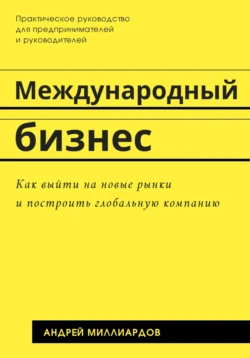 Практическое руководство для предпринимателей и руководителей

Международный бизнес

Как выйти на новые рынки и построить глобальную компанию

АНДРЕЙ МИЛЛИАРДОВ